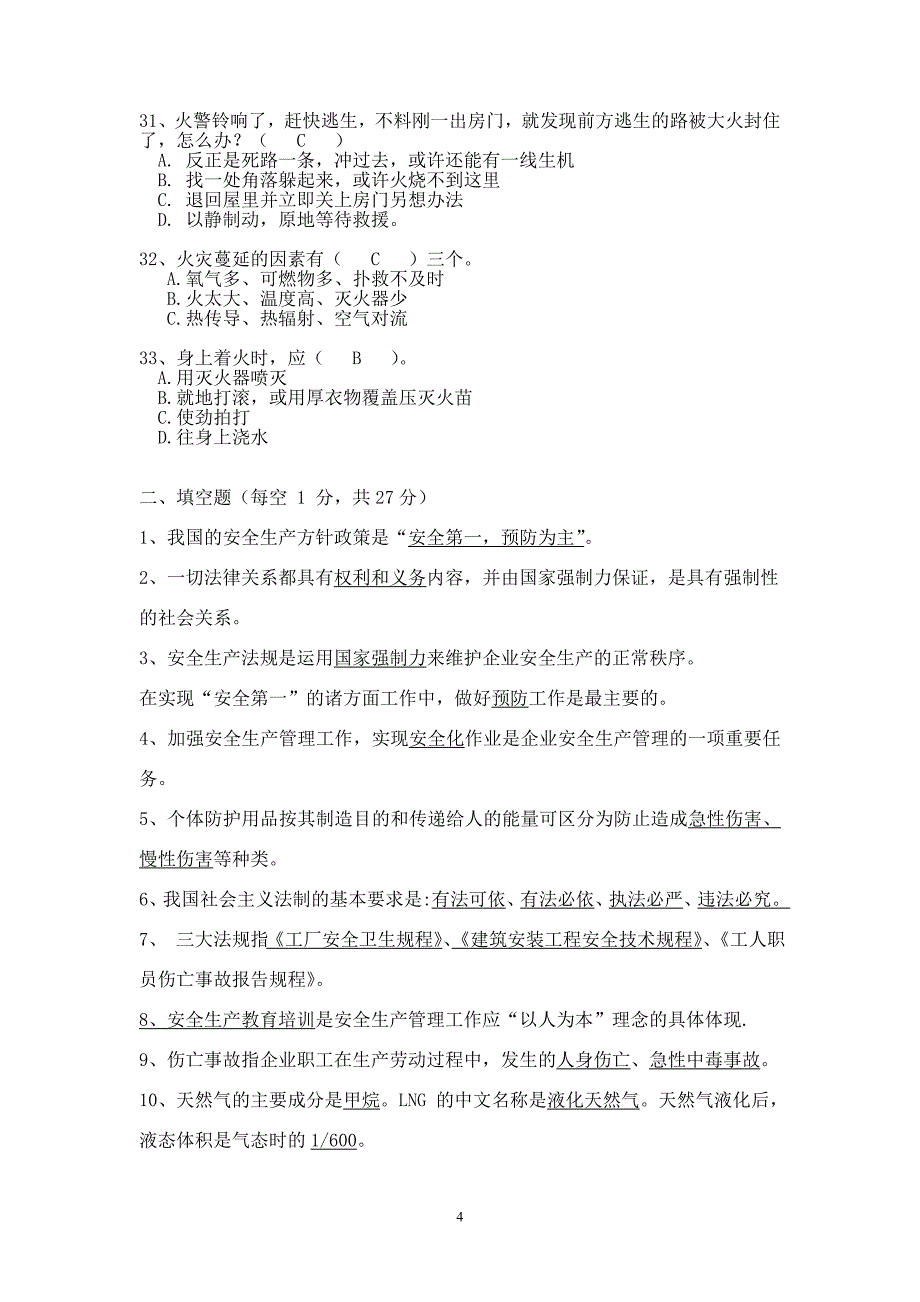 31、火警铃响了，赶快逃生，不料刚一出房门，就发现前方逃生的路被大火封住了，怎么办？（　C　）
A. 反正是死路一条，冲过去，或许还能有一线生机
B. 找一处角落躲起来，或许火烧不到这里
C. 退回屋里并立即关上房门另想办法
D. 以静制动，原地等待救援。

32、火灾蔓延的因素有（　C　）三个。
A.氧气多、可燃物多、扑救不及时
B.火太大、温度高、灭火器少
C.热传导、热辐射、空气对流

33、身上着火时，应（　B　）。
A.用灭火器喷灭
B.就地打滚，或用厚衣物覆盖压灭火苗
C.使劲拍打
D.往身上浇水

二、填空题（每空 1 分，共 27 分）

1、我国的安全生产方针政策是“安全第一，预防为主”。

2、一切法律关系都具有权利和义务内容，并由国家强制力保证，是具有强制性的社会关系。

3、安全生产法规是运用国家强制力来维护企业安全生产的正常秩序。

在实现“安全第一”的诸方面工作中，做好预防工作是最主要的。

4、加强安全生产管理工作，实现安全化作业是企业安全生产管理的一项重要任务。

5、个体防护用品按其制造目的和传递给人的能量可区分为防止造成急性伤害、慢性伤害等种类。

6、我国社会主义法制的基本要求是:有法可依、有法必依、执法必严、违法必究。

7、 三大法规指《工厂安全卫生规程》、《建筑安装工程安全技术规程》、《工人职员伤亡事故报告规程》。

8、安全生产教育培训是安全生产管理工作应“以人为本”理念的具体体现.

9、伤亡事故指企业职工在生产劳动过程中，发生的人身伤亡、急性中毒事故。

10、天然气的主要成分是甲烷。LNG 的中文名称是液化天然气。天然气液化后，液态体积是气态时的 1/600。

4